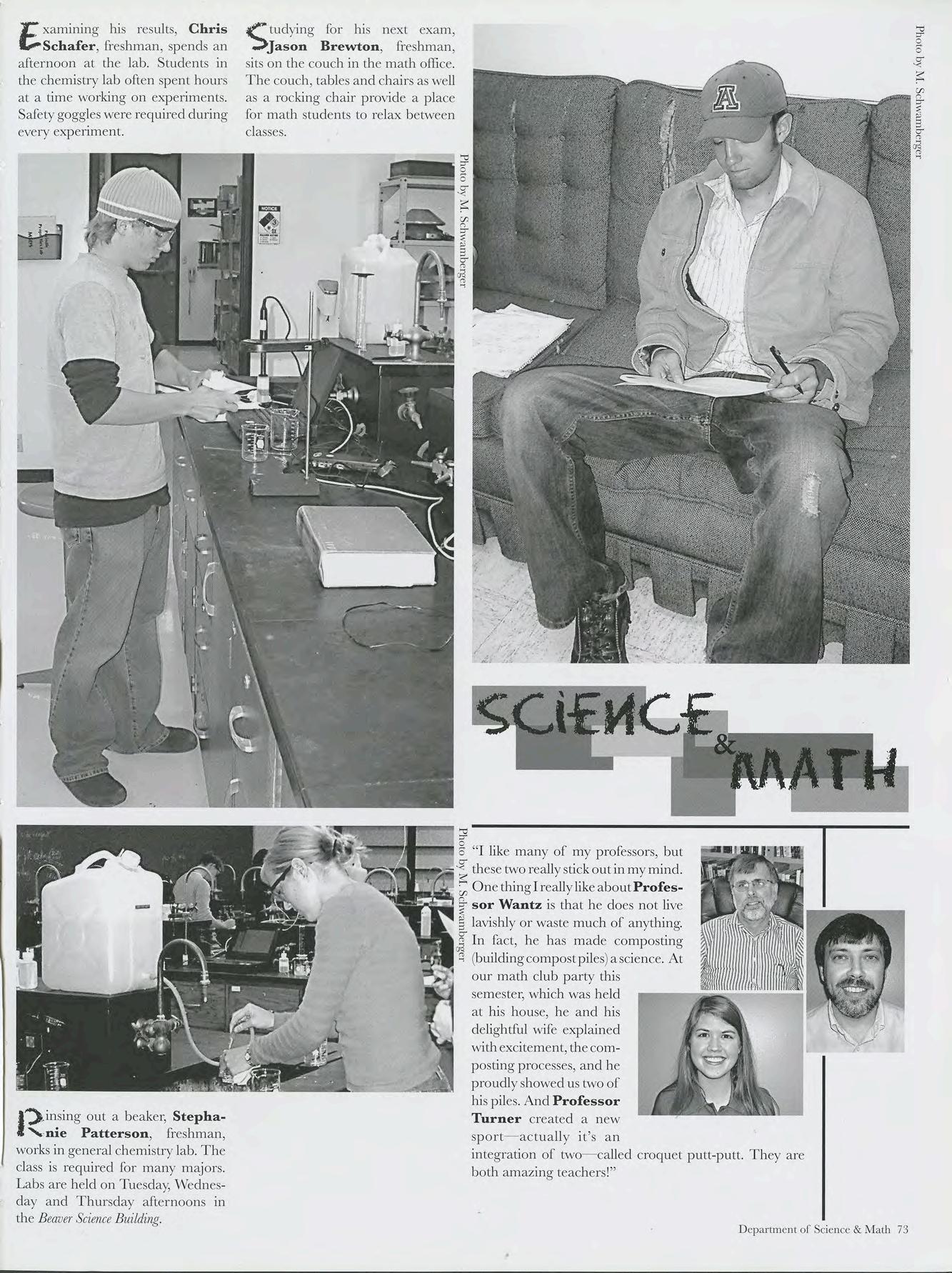 Examining his results, Chris Schafer, freshman, spends an afternoon at the lab. Students in the chemistry lab often spent hours at a time working on experiments. Safety goggles were required during every experiment.

Studying for his next exam, Jason Brewton, freshman, sits on the couch in the math office. The couch, tables and chairs as well as a rocking chair provide a place for math students to relax between classes.

Photo by M. Schwamberger

Photo by M. Schwamberger

SCIENCE & MATH

Photo by M. Schwamberger

"I like many of my professors, but these two really stick out in my mind. One thing I really like about Professor Wantz is that he does not live lavishly or waste much of anything. In fact, he has made composting (building compost piles) a science. At our math club party this semester, which was held at his house, he and his delightful wife explained with excitement, the composting processes, and he proudly showed us two of his piles. And Professor Turner created a new sport—actually it's an integration of two—called croquet putt-putt. They are both amazing teachers!"

Rinsing out a beaker, Stephanie Patterson, freshman, works in general chemistry lab. The class is required for many majors. Labs are held on Tuesday, Wednesday and Thursday afternoons in the Beaver Science Building.

Department of Science & Math 73